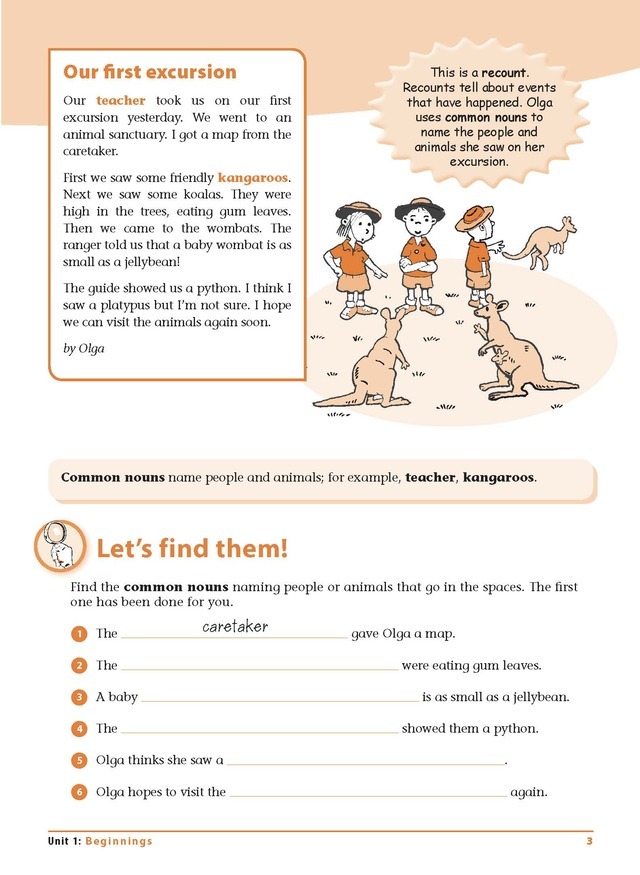 Our first excursion

Our teacher took us on our first excursion yesterday. We went to an animal sanctuary. I got a map from the caretaker.

First we saw some friendly kangaroos. Next we saw some koalas. They were high in the trees, eating gum leaves. Then we came to the wombats. The ranger told us that a baby wombat is as small as a jellybean!

The guide showed us a python. I think I saw a platypus but I'm not sure. I hope we can visit the animals again soon.

by Olga

This is a recount. Recounts tell about events that have happened. Olga uses common nouns to name the people and animals she saw on her excursion.

Common nouns name people and animals; for example, teacher, kangaroos.

Let's find them!

Find the common nouns naming people or animals that go in the spaces. The first one has been done for you.

1 The caretaker gave Olga a map.

2 The ____ were eating gum leaves.

3 A baby ____ is as small as a jellybean.

4 The ____ showed them a python.

5 Olga thinks she saw a ____.

6 Olga hopes to visit the ____ again.

Unit 1: Beginnings 3